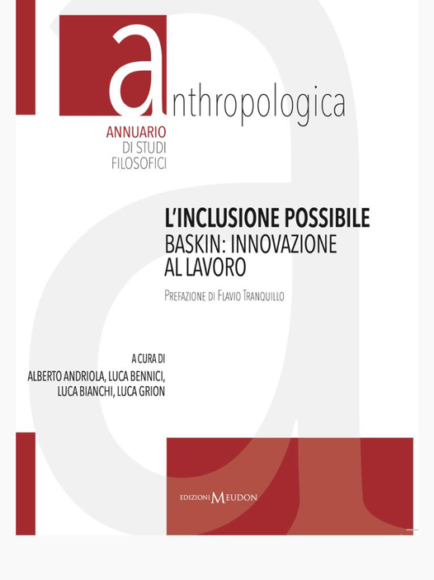 anthropologica

ANNUARIO
DI STUDI
FILOSOFICI

L'INCLUSIONE POSSIBILE
BASKIN: INNOVAZIONE
AL LAVORO

PREFAZIONE DI FLAVIO TRANQUILLO

A CURA DI
ALBERTO ANDRIOLA, LUCA BENNICI,
LUCA BIANCHI, LUCA GRION

EDIZIONI MEUDON